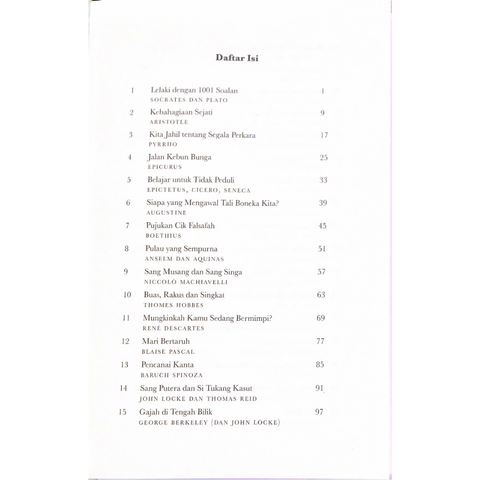 Daftar Isi

1 Lelaki dengan 1001 Soalan 1
SOCRATES DAN PLATO

2 Kebahagiaan Sejati 9
ARISTOTLE

3 Kita Jahil tentang Segala Perkara 17
PYRRHO

4 Jalan Kebun Bunga 25
EPICURUS

5 Belajar untuk Tidak Peduli 33
EPICTETUS, CICERO, SENECA

6 Siapa yang Mengawal Tali Boneka Kita? 39
AUGUSTINE

7 Pujukan Cik Falsafah 45
BOETHIUS

8 Pulau yang Sempurna 51
ANSELM DAN AQUINAS

9 Sang Musang dan Sang Singa 57
NICCOLÒ MACHIAVELLI

10 Buas, Rakus dan Singkat 63
THOMES HOBBES

11 Mungkinkah Kamu Sedang Bermimpi? 69
RENÉ DESCARTES

12 Mari Bertaruh 77
BLAISE PASCAL

13 Pencanai Kanta 85
BARUCH SPINOZA

14 Sang Putera dan Si Tukang Kasut 91
JOHN LOCKE DAN THOMAS REID

15 Gajah di Tengah Bilik 97
GEORGE BERKELEY (DAN JOHN LOCKE)